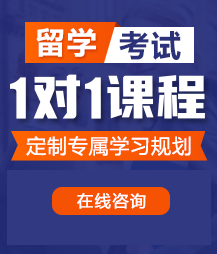 留学 考试

1对1课程

定制专属学习规划

在线咨询